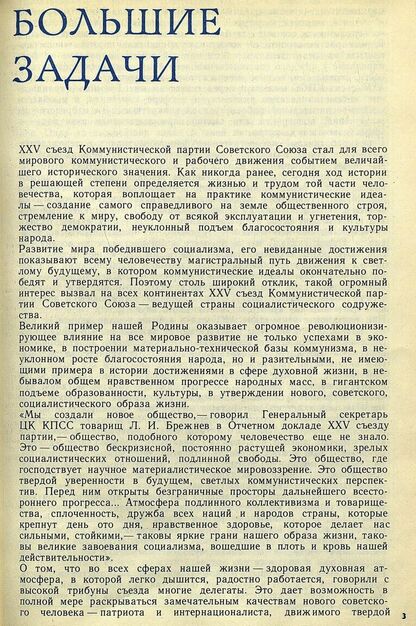 БОЛЬШИЕ ЗАДАЧИ

XXV съезд Коммунистической партии Советского Союза стал для всего мирового коммунистического и рабочего движения событием величайшего исторического значения. Как никогда ранее, сегодня ход истории в решающей степени определяется жизнью и трудом той части человечества, которая воплощает на практике коммунистические идеалы — создание самого справедливого на земле общественного строя, стремление к миру, свободу от всякой эксплуатации и угнетения, торжество демократии, неуклонный подъем благосостояния и культуры народа.

Развитие мира победившего социализма, его невиданные достижения показывают всему человечеству магистральный путь движения к светлому будущему, в котором коммунистические идеалы окончательно победят и утвердятся. Поэтому столь широкий отклик, такой огромный интерес вызвал на всех континентах XXV съезд Коммунистической партии Советского Союза — ведущей страны социалистического содружества.

Великий пример нашей Родины оказывает огромное революционизирующее влияние на все мировое развитие не только успехами в экономике, в построении материально-технической базы коммунизма, в неуклонном росте благосостояния народа, но и разительными, не имеющими примера в истории достижениями в сфере духовной жизни, в небывалом общем нравственном прогрессе народных масс, в гигантском подъеме образованности, культуры, в утверждении нового, советского, социалистического образа жизни.

«Мы создали новое общество,— говорил Генеральный секретарь ЦК КПСС товарищ Л. И. Брежнев в Отчетном докладе XXV съезду партии,— общество, подобного которому человечество еще не знало. Это — общество бескризисной, постоянно растущей экономики, зрелых социалистических отношений, подлинной свободы. Это общество, где господствует научное материалистическое мировоззрение. Это общество твердой уверенности в будущем, светлых коммунистических перспектив. Перед ним открыты безграничные просторы дальнейшего всестороннего прогресса... Атмосфера подлинного коллективизма и товарищества, сплоченность, дружба всех наций и народов страны, которые крепнут день ото дня, нравственное здоровье, которое делает нас сильными, стойкими,— таковы яркие грани нашего образа жизни, таковы великие завоевания социализма, вошедшие в плоть и кровь нашей действительности».

О том, что во всех сферах нашей жизни — здоровая духовная атмосфера, в которой легко дышится, радостно работается, говорили с высокой трибуны съезда многие делегаты. Это дает возможность в полной мере раскрываться замечательным качествам нового советского человека — патриота и интернационалиста, движимого твердой

3